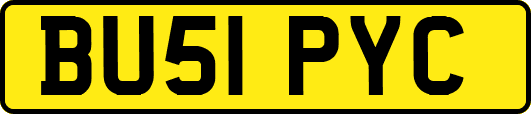 BU51 PYC